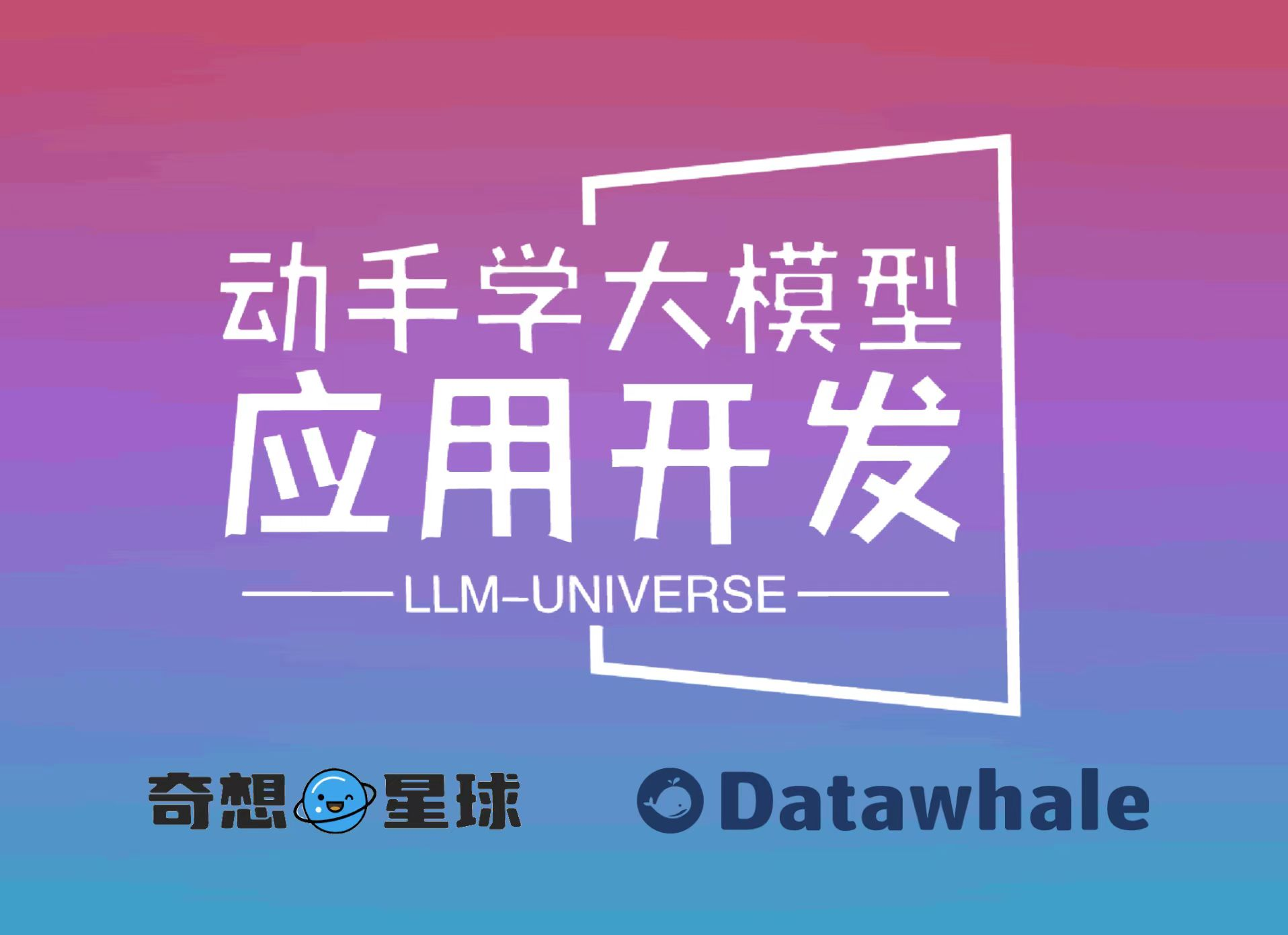 动手学大模型
应用开发
LLM-UNIVERSE

奇想星球 Datawhale